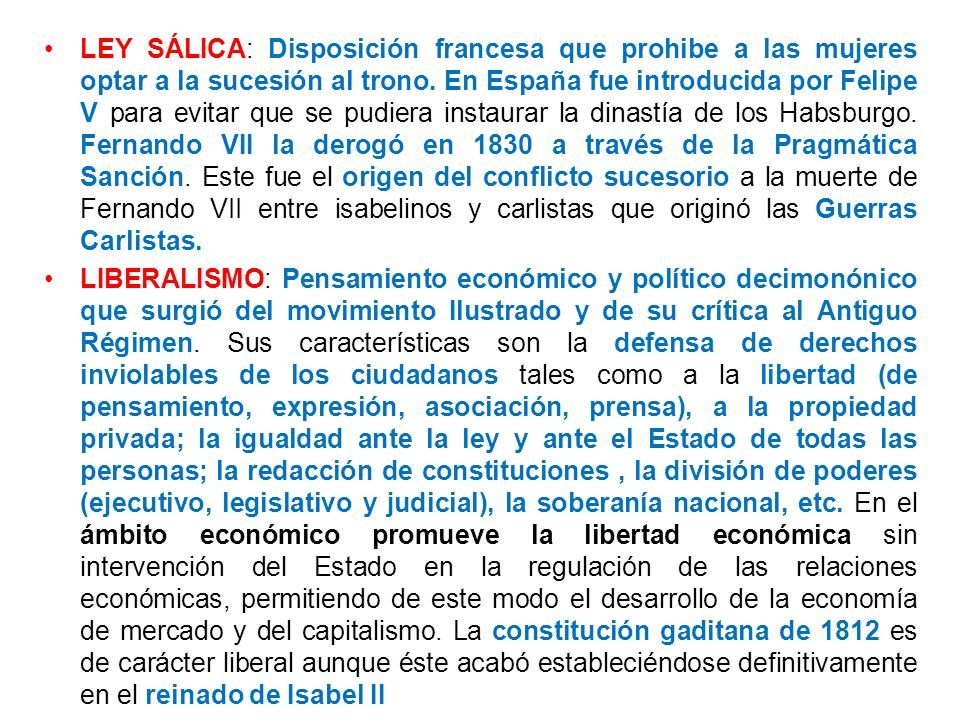 • LEY SÁLICA: Disposición francesa que prohibe a las mujeres optar a la sucesión al trono. En España fue introducida por Felipe V para evitar que se pudiera instaurar la dinastía de los Habsburgo. Fernando VII la derogó en 1830 a través de la Pragmática Sanción. Este fue el origen del conflicto sucesorio a la muerte de Fernando VII entre isabelinos y carlistas que originó las Guerras Carlistas.

• LIBERALISMO: Pensamiento económico y político decimonónico que surgió del movimiento Ilustrado y de su crítica al Antiguo Régimen. Sus características son la defensa de derechos inviolables de los ciudadanos tales como a la libertad (de pensamiento, expresión, asociación, prensa), a la propiedad privada; la igualdad ante la ley y ante el Estado de todas las personas; la redacción de constituciones , la división de poderes (ejecutivo, legislativo y judicial), la soberanía nacional, etc. En el ámbito económico promueve la libertad económica sin intervención del Estado en la regulación de las relaciones económicas, permitiendo de este modo el desarrollo de la economía de mercado y del capitalismo. La constitución gaditana de 1812 es de carácter liberal aunque éste acabó estableciéndose definitivamente en el reinado de Isabel II